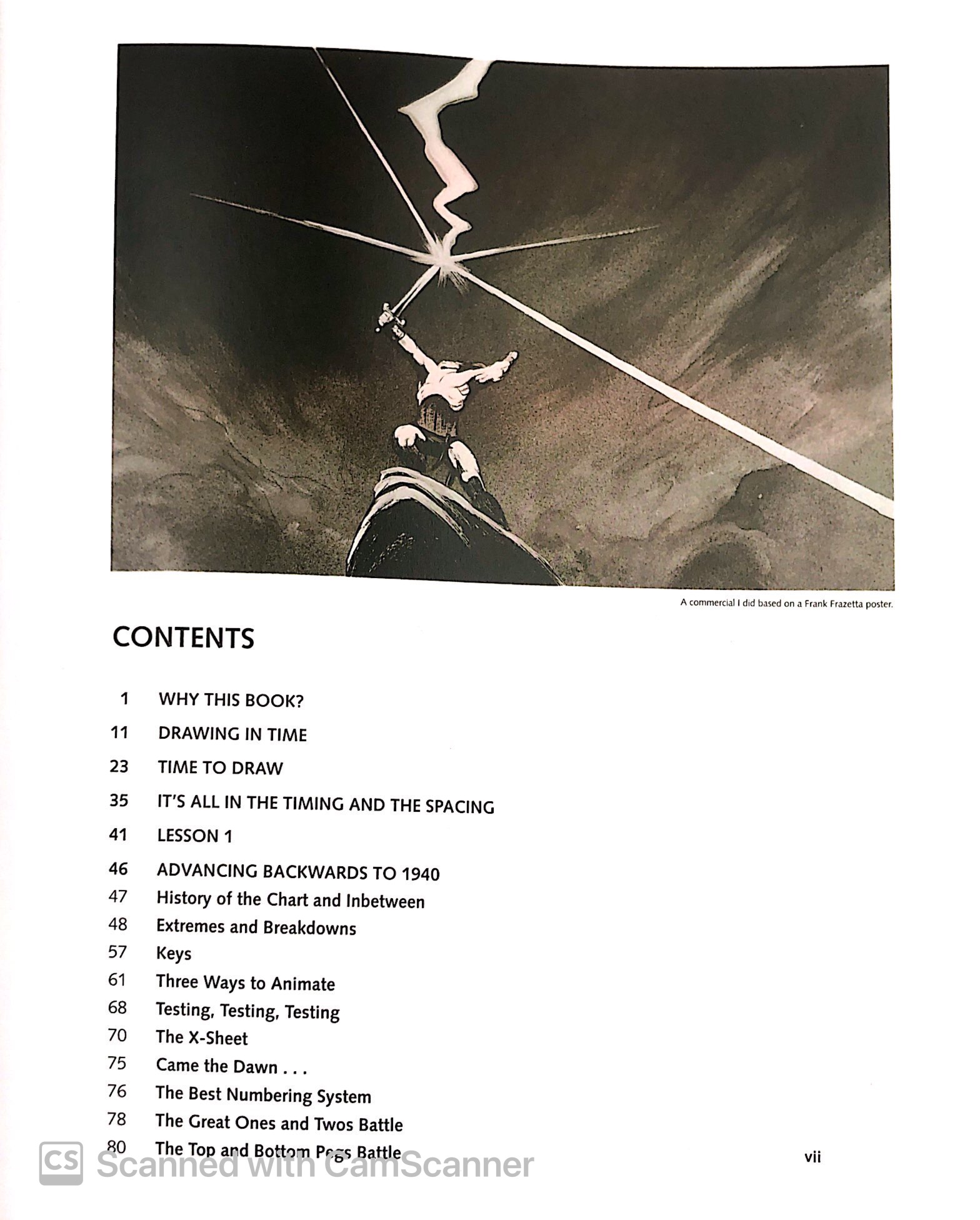 A commercial I did based on a Frank Frazetta poster.

CONTENTS

1 WHY THIS BOOK?
11 DRAWING IN TIME
23 TIME TO DRAW
35 IT'S ALL IN THE TIMING AND THE SPACING
41 LESSON 1
46 ADVANCING BACKWARDS TO 1940
47 History of the Chart and Inbetween
48 Extremes and Breakdowns
57 Keys
61 Three Ways to Animate
68 Testing, Testing, Testing
70 The X-Sheet
75 Came the Dawn . . .
76 The Best Numbering System
78 The Great Ones and Twos Battle
80 The Top and Bottom Pegs Battle

vii

CS Scanned with CamScanner